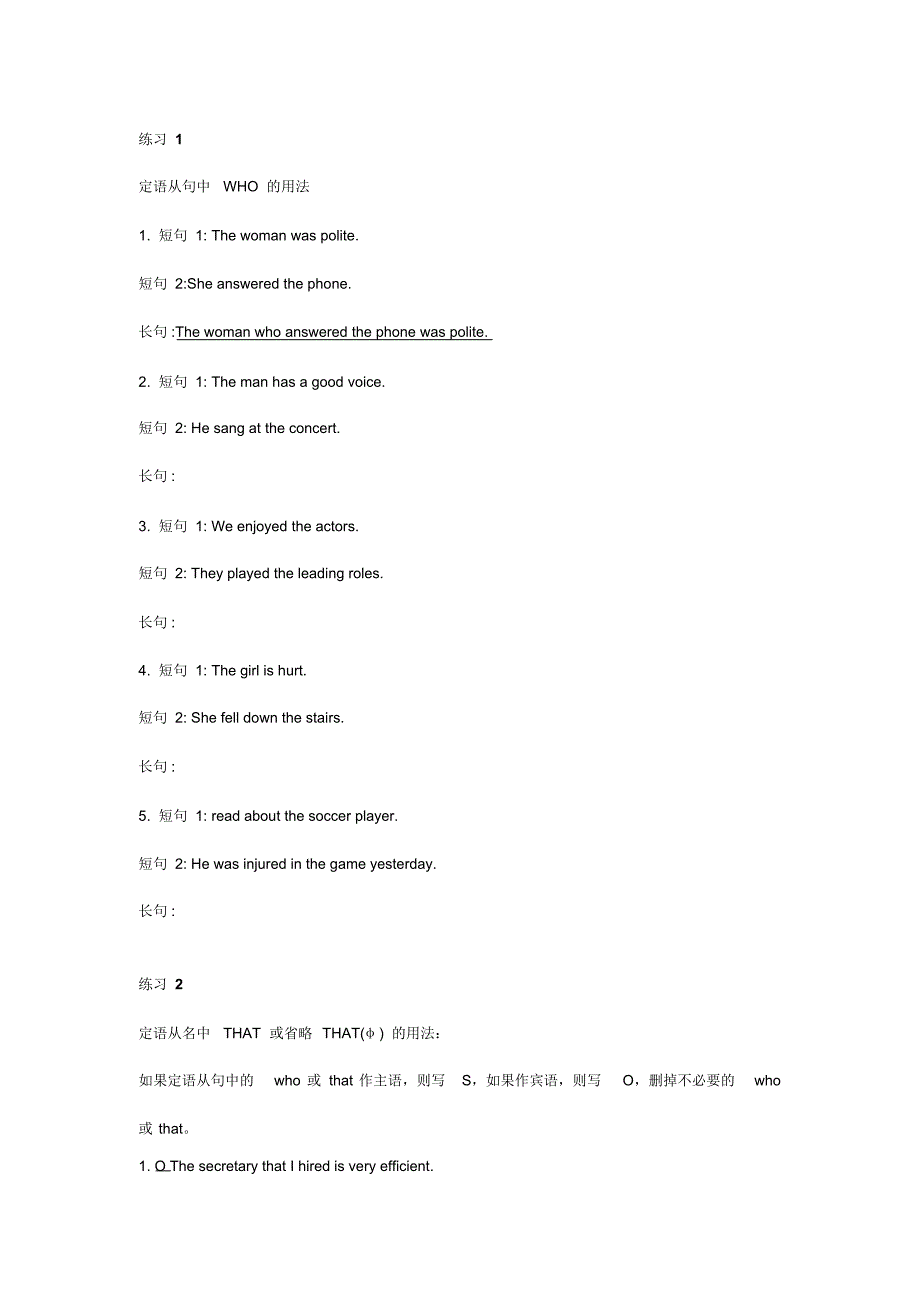 练习 1

定语从句中 WHO 的用法

1. 短句 1: The woman was polite.

短句 2:She answered the phone.

长句 :The woman who answered the phone was polite.

2. 短句 1: The man has a good voice.

短句 2: He sang at the concert.

长句 :

3. 短句 1: We enjoyed the actors.

短句 2: They played the leading roles.

长句 :

4. 短句 1: The girl is hurt.

短句 2: She fell down the stairs.

长句 :

5. 短句 1: read about the soccer player.

短句 2: He was injured in the game yesterday.

长句 :

练习 2

定语从名中 THAT 或省略 THAT(φ ) 的用法：

如果定语从句中的 who 或 that 作主语，则写 S，如果作宾语，则写 O，删掉不必要的 who 或 that。

1. O The secretary that I hired is very efficient.